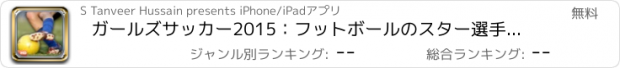 S Tanveer Hussain presents iPhone/iPadアプリ

無料

ガールズサッカー2015：フットボールのスター選手...

ジャンル別ランキング: --

総合ランキング: --